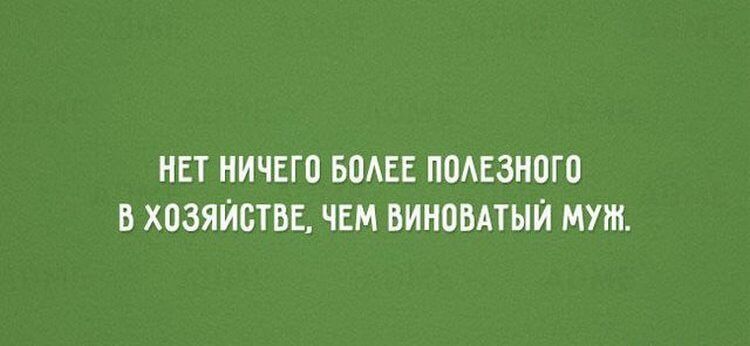 НЕТ НИЧЕГО БОЛЕЕ ПОЛЕЗНОГО В ХОЗЯЙСТВЕ, ЧЕМ ВИНОВАТЫЙ МУЖ.